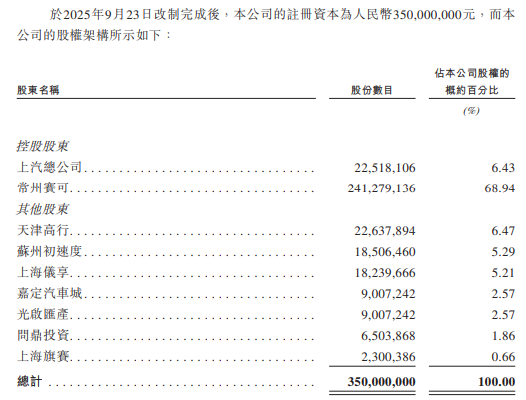 於2025年9月23日改制完成後，本公司的註冊資本為人民幣350,000,000元，而本公司的股權架構所示如下：

| 股東名稱 | 股份數目 | 佔本公司股權的概約百分比 |
|---|---|---|
| | | (%) |
| 控股股東 | | |
| 上汽總公司 | 22,518,106 | 6.43 |
| 常州賽可 | 241,279,136 | 68.94 |
| 其他股東 | | |
| 天津高行 | 22,637,894 | 6.47 |
| 蘇州初速度 | 18,506,460 | 5.29 |
| 上海儀享 | 18,239,666 | 5.21 |
| 嘉定汽車城 | 9,007,242 | 2.57 |
| 光啟匯產 | 9,007,242 | 2.57 |
| 問鼎投資 | 6,503,868 | 1.86 |
| 上海旗賽 | 2,300,386 | 0.66 |
| 總計 | 350,000,000 | 100.00 |